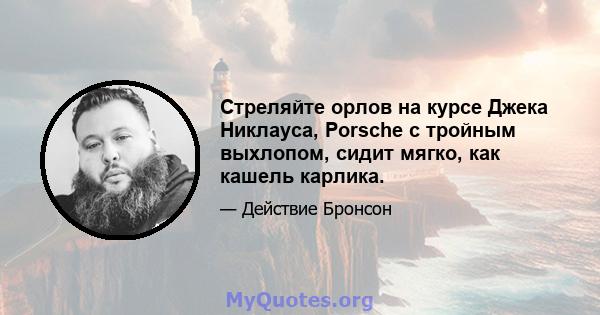 Стреляйте орлов на курсе Джека Никлауса, Porsche с тройным выхлопом, сидит мягко, как кашель карлика.

— Действие Бронсон

MyQuotes.org